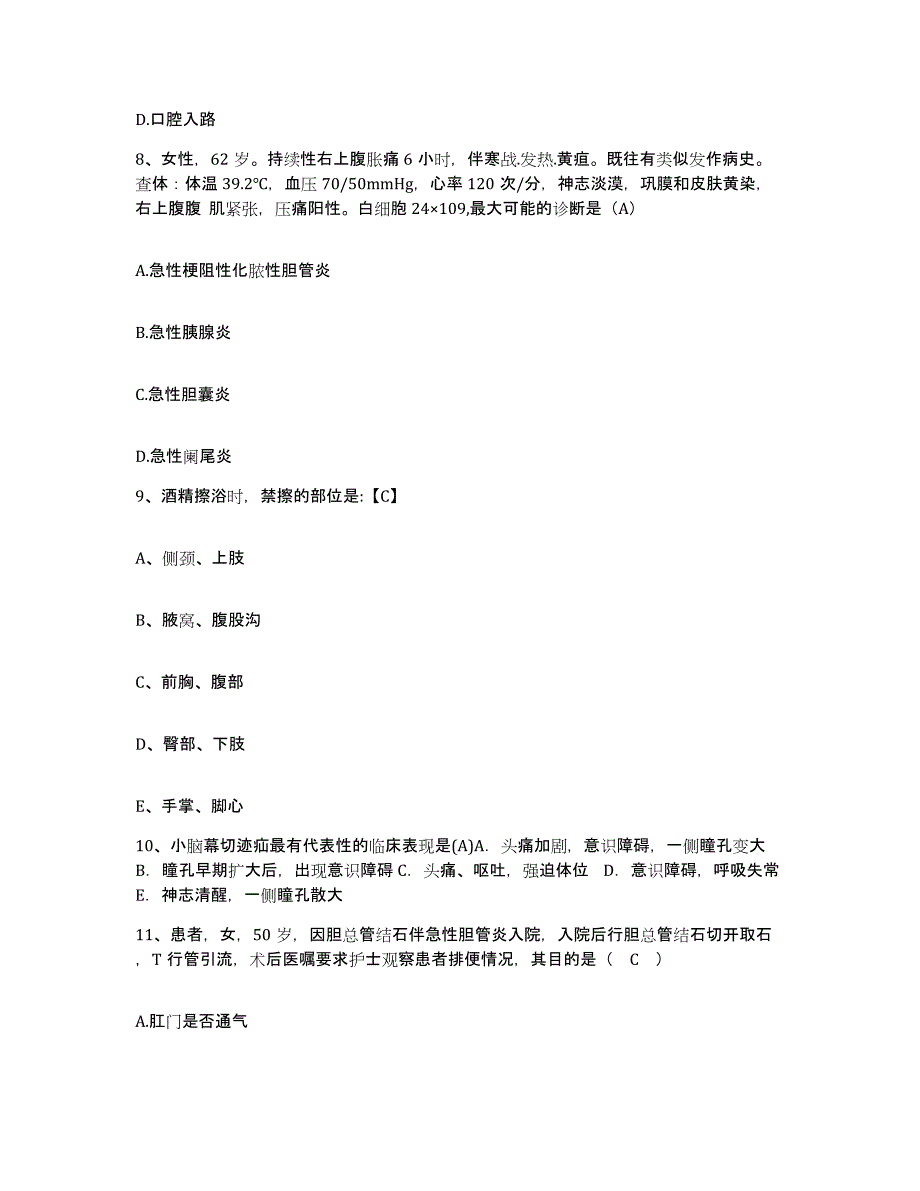 D.口腔入路

8、女性，62 岁。持续性右上腹胀痛 6 小时，伴寒战发热.黄疸。既往有类似发作病史。查体：体温 39.2℃，血压 70/50mmHg，心率 120 次/分，神志淡漠，巩膜和皮肤黄染，右上腹腹 肌紧张，压痛阳性。白细胞 24×109,最大可能的诊断是（A）

A.急性梗阻性化脓性胆管炎

B.急性胰腺炎

C.急性胆囊炎

D.急性阑尾炎

9、酒精擦浴时，禁擦的部位是:【C】

A、侧颈、上肢

B、腋窝、腹股沟

C、前胸、腹部

D、臀部、下肢

E、手掌、脚心

10、小脑幕切迹疝最有代表性的临床表现是(A)A. 头痛加剧，意识障碍，一侧瞳孔变大 B. 瞳孔早期扩大后，出现意识障碍 C. 头痛、呕吐，强迫体位 D. 意识障碍，呼吸失常 E. 神志清醒，一侧瞳孔散大

11、患者，女，50 岁，因胆总管结石伴急性胆管炎入院，入院后行胆总管结石切开取石，T 行管引流，术后医嘱要求护士观察患者排便情况，其目的是（ C ）

A.肛门是否通气